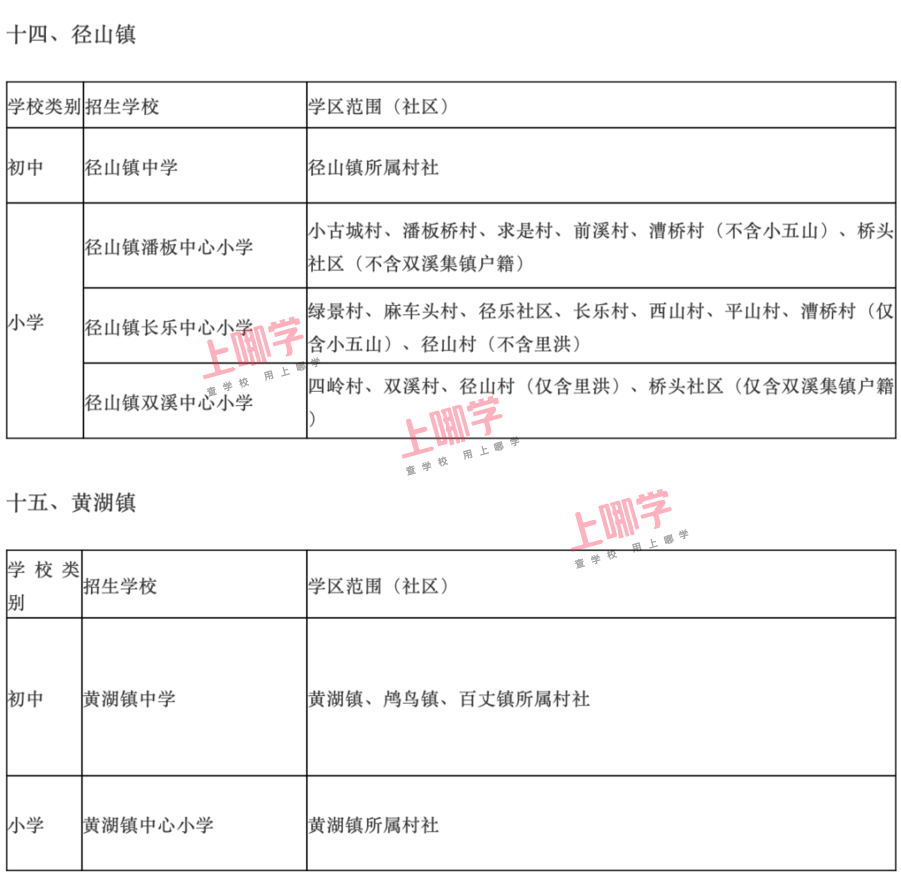 十四、径山镇

| 学校类别 | 招生学校 | 学区范围（社区） |
|---|---|---|
| 初中 | 径山镇中学 | 径山镇所属村社 |
| 小学 | 径山镇潘板中心小学 | 小古城村、潘板桥村、求是村、前溪村、漕桥村（不含小五山）、桥头社区（不含双溪集镇户籍） |
|  | 径山镇长乐中心小学 | 绿景村、麻车头村、径乐社区、长乐村、西山村、平山村、漕桥村（仅含小五山）、径山村（不含里洪） |
|  | 径山镇双溪中心小学 | 四岭村、双溪村、径山村（仅含里洪）、桥头社区（仅含双溪集镇户籍） |

十五、黄湖镇

| 学校类别 | 招生学校 | 学区范围（社区） |
|---|---|---|
| 初中 | 黄湖镇中学 | 黄湖镇、鸬鸟镇、百丈镇所属村社 |
| 小学 | 黄湖镇中心小学 | 黄湖镇所属村社 |

上哪学
查学校 用上哪学